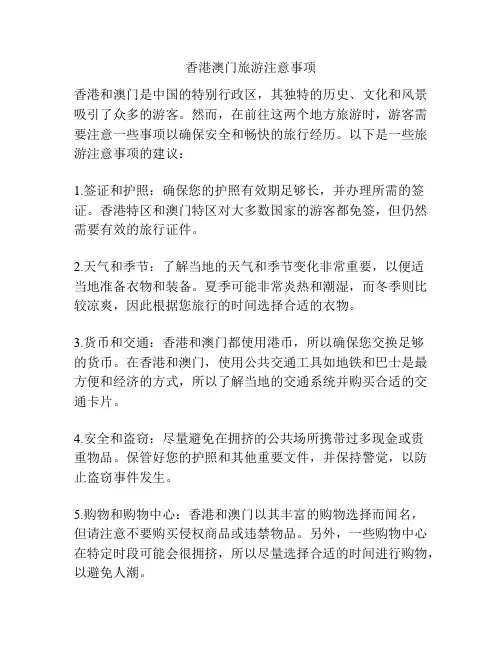 香港澳门旅游注意事项

香港和澳门是中国的特别行政区，其独特的历史、文化和风景吸引了众多的游客。然而，在前往这两个地方旅游时，游客需要注意一些事项以确保安全和畅快的旅行经历。以下是一些旅游注意事项的建议：

1.签证和护照：确保您的护照有效期足够长，并办理所需的签证。香港特区和澳门特区对大多数国家的游客都免签，但仍然需要有效的旅行证件。

2.天气和季节：了解当地的天气和季节变化非常重要，以便适当地准备衣物和装备。夏季可能非常炎热和潮湿，而冬季则比较凉爽，因此根据您旅行的时间选择合适的衣物。

3.货币和交通：香港和澳门都使用港币，所以确保您交换足够的货币。在香港和澳门，使用公共交通工具如地铁和巴士是最方便和经济的方式，所以了解当地的交通系统并购买合适的交通卡片。

4.安全和盗窃：尽量避免在拥挤的公共场所携带过多现金或贵重物品。保管好您的护照和其他重要文件，并保持警觉，以防止盗窃事件发生。

5.购物和购物中心：香港和澳门以其丰富的购物选择而闻名，但请注意不要购买侵权商品或违禁物品。另外，一些购物中心在特定时段可能会很拥挤，所以尽量选择合适的时间进行购物，以避免人潮。